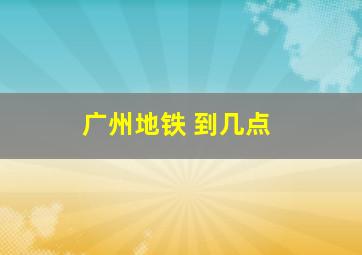 广州地铁 到几点